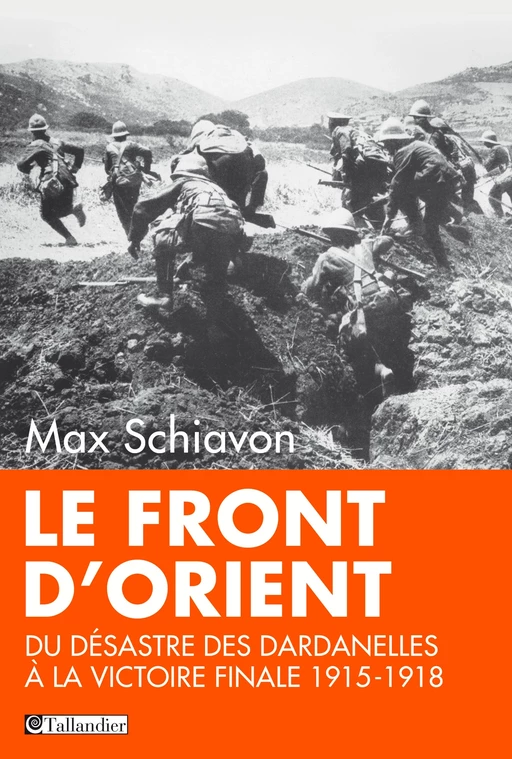 Max Schiavon

LE FRONT D'ORIENT

DU DÉSASTRE DES DARDANELLES À LA VICTOIRE FINALE 1915-1918

Tallandier